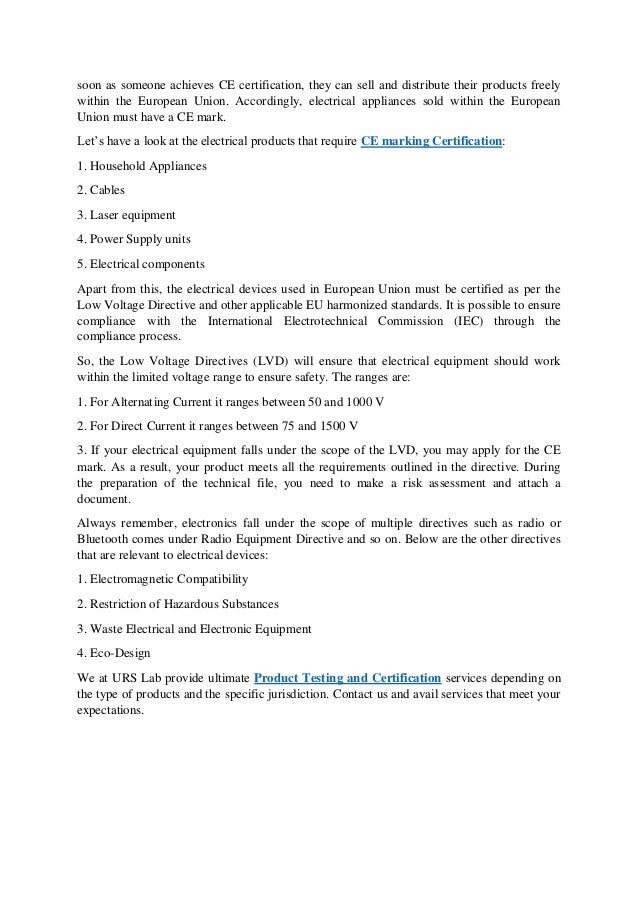 soon as someone achieves CE certification, they can sell and distribute their products freely within the European Union. Accordingly, electrical appliances sold within the European Union must have a CE mark.

Let's have a look at the electrical products that require CE marking Certification:

1. Household Appliances

2. Cables

3. Laser equipment

4. Power Supply units

5. Electrical components

Apart from this, the electrical devices used in European Union must be certified as per the Low Voltage Directive and other applicable EU harmonized standards. It is possible to ensure compliance with the International Electrotechnical Commission (IEC) through the compliance process.

So, the Low Voltage Directives (LVD) will ensure that electrical equipment should work within the limited voltage range to ensure safety. The ranges are:

1. For Alternating Current it ranges between 50 and 1000 V

2. For Direct Current it ranges between 75 and 1500 V

3. If your electrical equipment falls under the scope of the LVD, you may apply for the CE mark. As a result, your product meets all the requirements outlined in the directive. During the preparation of the technical file, you need to make a risk assessment and attach a document.

Always remember, electronics fall under the scope of multiple directives such as radio or Bluetooth comes under Radio Equipment Directive and so on. Below are the other directives that are relevant to electrical devices:

1. Electromagnetic Compatibility

2. Restriction of Hazardous Substances

3. Waste Electrical and Electronic Equipment

4. Eco-Design

We at URS Lab provide ultimate Product Testing and Certification services depending on the type of products and the specific jurisdiction. Contact us and avail services that meet your expectations.